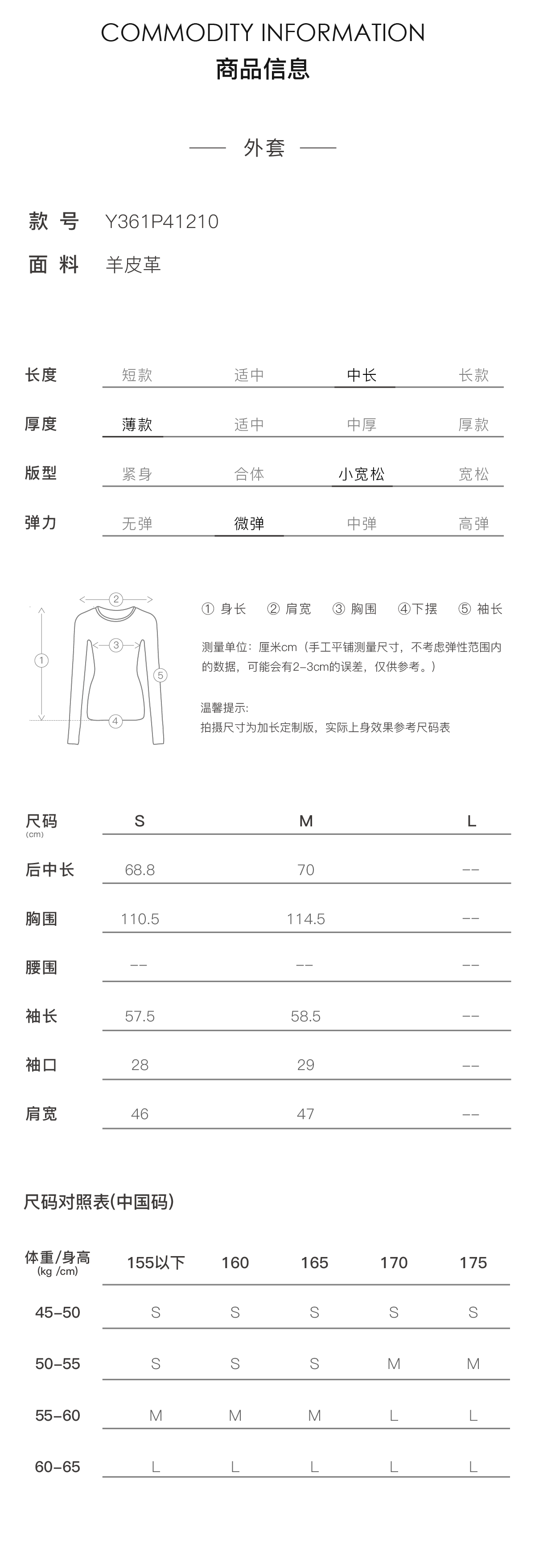 COMMODITY INFORMATION
商品信息

—— 外套 ——

款 号 Y361P41210
面 料 羊皮革

| 长度 | 短款 | 适中 | 中长 | 长款 |
|---|---|---|---|---|
| 厚度 | 薄款 | 适中 | 中厚 | 厚款 |
| 版型 | 紧身 | 合体 | 小宽松 | 宽松 |
| 弹力 | 无弹 | 微弹 | 中弹 | 高弹 |

② ③ ① ⑤ ④

① 身长 ② 肩宽 ③ 胸围 ④下摆 ⑤ 袖长

测量单位：厘米cm（手工平铺测量尺寸，不考虑弹性范围内的数据，可能会有2-3cm的误差，仅供参考。）

温馨提示:
拍摄尺寸为加长定制版，实际上身效果参考尺码表

| 尺码 (cm) | S | M | L |
|---|---|---|---|
| 后中长 | 68.8 | 70 | -- |
| 胸围 | 110.5 | 114.5 | -- |
| 腰围 | -- | -- | -- |
| 袖长 | 57.5 | 58.5 | -- |
| 袖口 | 28 | 29 | -- |
| 肩宽 | 46 | 47 | -- |

尺码对照表(中国码)

| 体重/身高 (kg /cm) | 155以下 | 160 | 165 | 170 | 175 |
|---|---|---|---|---|---|
| 45-50 | S | S | S | S | S |
| 50-55 | S | S | S | M | M |
| 55-60 | M | M | M | L | L |
| 60-65 | L | L | L | L | L |